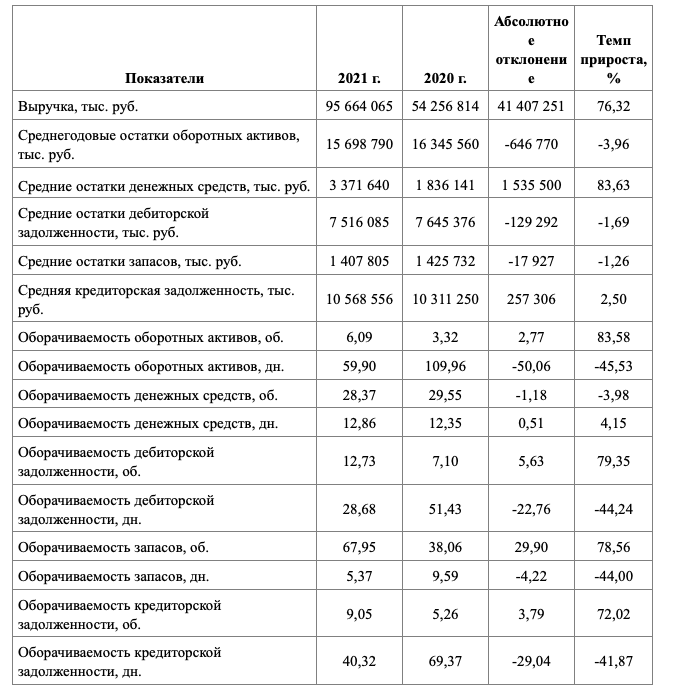 | Показатели | 2021 г. | 2020 г. | Абсолютное отклонение | Темп прироста, % |
|---|---|---|---|---|
| Выручка, тыс. руб. | 95 664 065 | 54 256 814 | 41 407 251 | 76,32 |
| Среднегодовые остатки оборотных активов, тыс. руб. | 15 698 790 | 16 345 560 | -646 770 | -3,96 |
| Средние остатки денежных средств, тыс. руб. | 3 371 640 | 1 836 141 | 1 535 500 | 83,63 |
| Средние остатки дебиторской задолженности, тыс. руб. | 7 516 085 | 7 645 376 | -129 292 | -1,69 |
| Средние остатки запасов, тыс. руб. | 1 407 805 | 1 425 732 | -17 927 | -1,26 |
| Средняя кредиторская задолженность, тыс. руб. | 10 568 556 | 10 311 250 | 257 306 | 2,50 |
| Оборачиваемость оборотных активов, об. | 6,09 | 3,32 | 2,77 | 83,58 |
| Оборачиваемость оборотных активов, дн. | 59,90 | 109,96 | -50,06 | -45,53 |
| Оборачиваемость денежных средств, об. | 28,37 | 29,55 | -1,18 | -3,98 |
| Оборачиваемость денежных средств, дн. | 12,86 | 12,35 | 0,51 | 4,15 |
| Оборачиваемость дебиторской задолженности, об. | 12,73 | 7,10 | 5,63 | 79,35 |
| Оборачиваемость дебиторской задолженности, дн. | 28,68 | 51,43 | -22,76 | -44,24 |
| Оборачиваемость запасов, об. | 67,95 | 38,06 | 29,90 | 78,56 |
| Оборачиваемость запасов, дн. | 5,37 | 9,59 | -4,22 | -44,00 |
| Оборачиваемость кредиторской задолженности, об. | 9,05 | 5,26 | 3,79 | 72,02 |
| Оборачиваемость кредиторской задолженности, дн. | 40,32 | 69,37 | -29,04 | -41,87 |